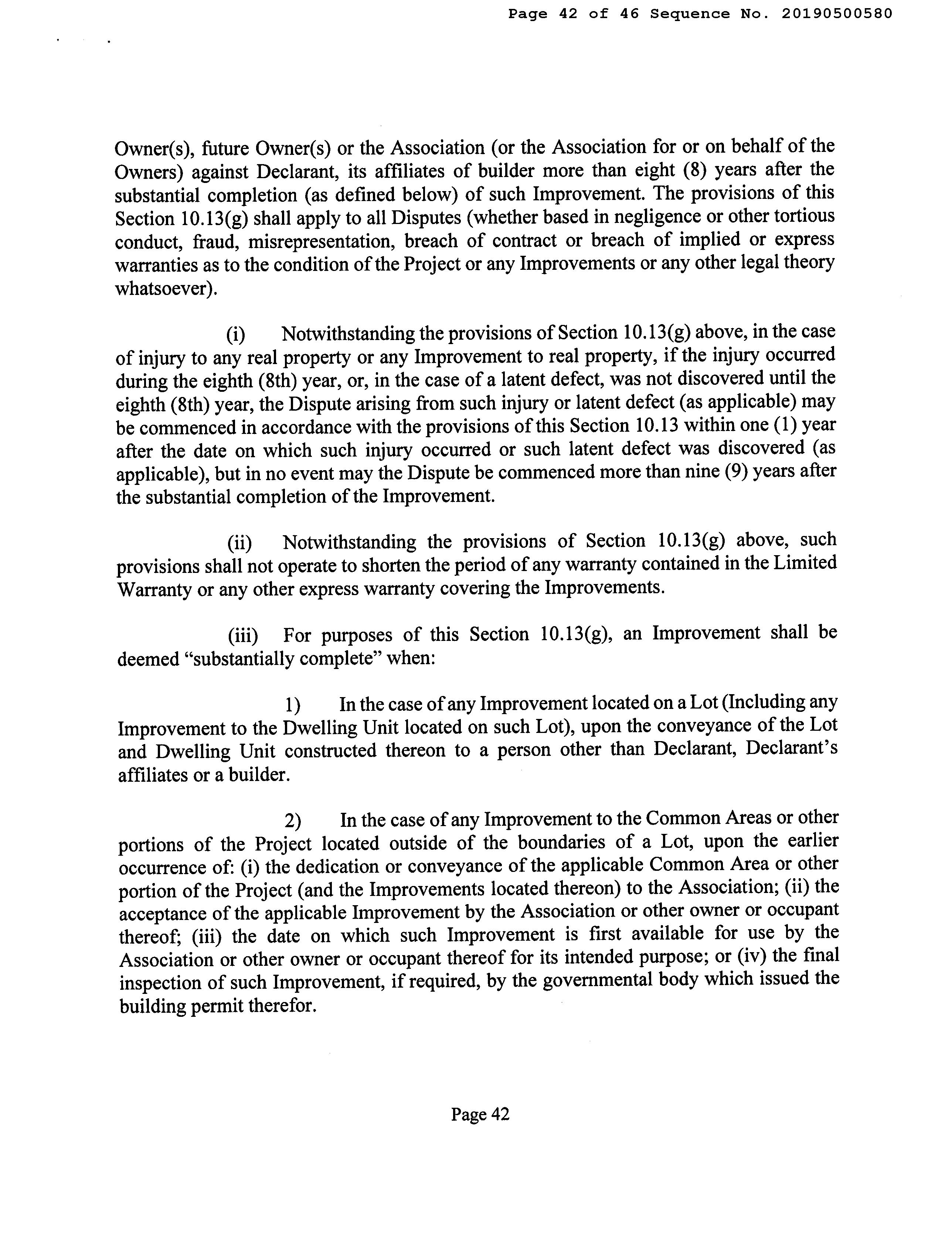 Page 42 of 46 Sequence No. 20190500580

Owner(s), future Owner(s) or the Association (or the Association for or on behalf of the Owners) against Declarant, its affiliates of builder more than eight (8) years after the substantial completion (as defined below) of such Improvement. The provisions of this Section 10.13(g) shall apply to all Disputes (whether based in negligence or other tortious conduct, fraud, misrepresentation, breach of contract or breach of implied or express warranties as to the condition of the Project or any Improvements or any other legal theory whatsoever).

(i) Notwithstanding the provisions of Section 10.13(g) above, in the case of injury to any real property or any Improvement to real property, if the injury occurred during the eighth (8th) year, or, in the case of a latent defect, was not discovered until the eighth (8th) year, the Dispute arising from such injury or latent defect (as applicable) may be commenced in accordance with the provisions of this Section 10.13 within one (1) year after the date on which such injury occurred or such latent defect was discovered (as applicable), but in no event may the Dispute be commenced more than nine (9) years after the substantial completion of the Improvement.

(ii) Notwithstanding the provisions of Section 10.13(g) above, such provisions shall not operate to shorten the period of any warranty contained in the Limited Warranty or any other express warranty covering the Improvements.

(iii) For purposes of this Section 10.13(g), an Improvement shall be deemed “substantially complete” when:

1) In the case of any Improvement located on a Lot (Including any Improvement to the Dwelling Unit located on such Lot), upon the conveyance of the Lot and Dwelling Unit constructed thereon to a person other than Declarant, Declarant’s affiliates or a builder.

2) In the case of any Improvement to the Common Areas or other portions of the Project located outside of the boundaries of a Lot, upon the earlier occurrence of: (i) the dedication or conveyance of the applicable Common Area or other portion of the Project (and the Improvements located thereon) to the Association; (ii) the acceptance of the applicable Improvement by the Association or other owner or occupant thereof; (iii) the date on which such Improvement is first available for use by the Association or other owner or occupant thereof for its intended purpose; or (iv) the final inspection of such Improvement, if required, by the governmental body which issued the building permit therefor.

Page 42